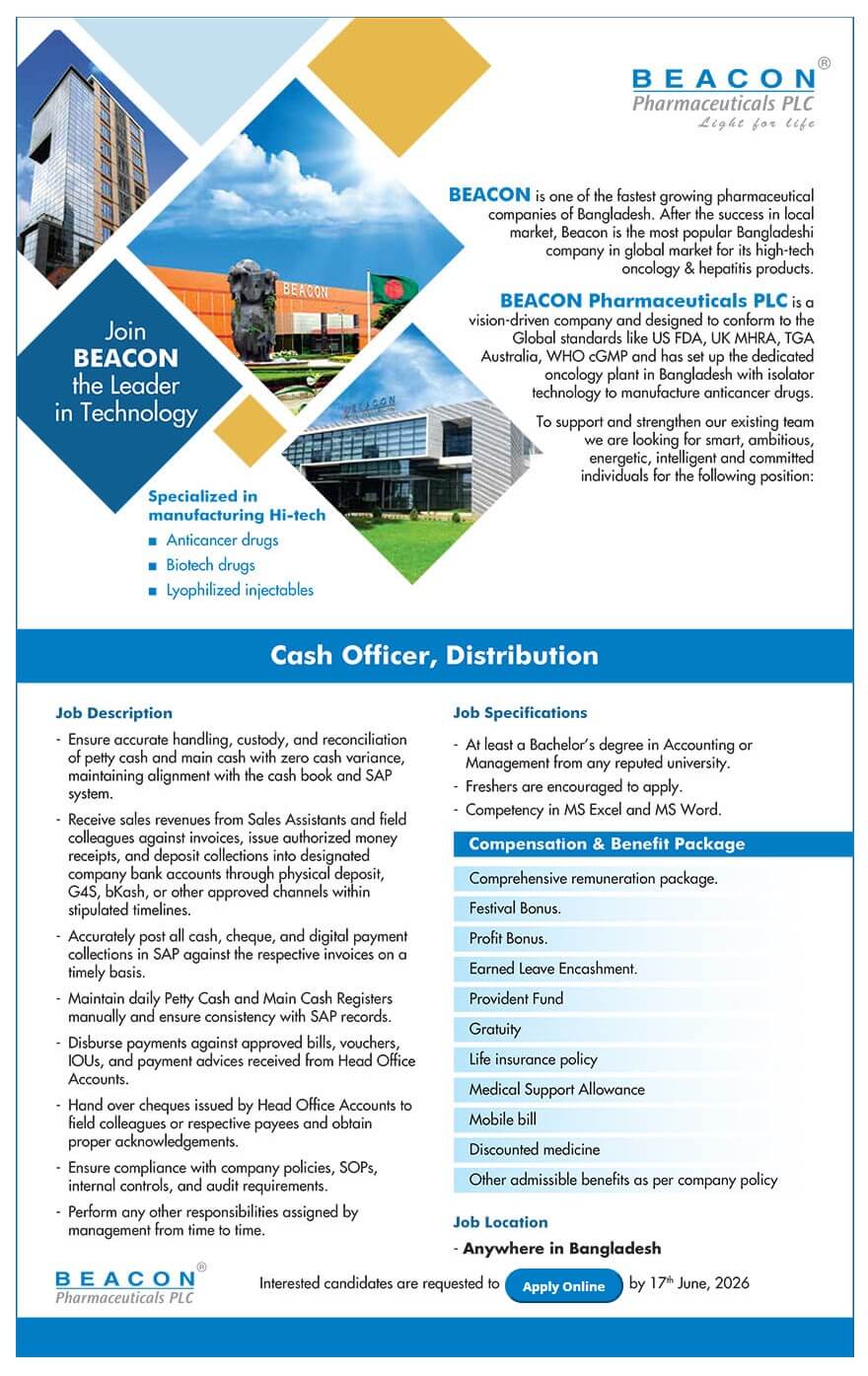 BEACON®
Pharmaceuticals PLC
Light for life

BEACON is one of the fastest growing pharmaceutical companies of Bangladesh. After the success in local market, Beacon is the most popular Bangladeshi company in global market for its high-tech oncology & hepatitis products.

BEACON Pharmaceuticals PLC is a vision-driven company and designed to conform to the Global standards like US FDA, UK MHRA, TGA Australia, WHO cGMP and has set up the dedicated oncology plant in Bangladesh with isolator technology to manufacture anticancer drugs.

To support and strengthen our existing team we are looking for smart, ambitious, energetic, intelligent and committed individuals for the following position:

BEACON

BEACON

Join BEACON the Leader in Technology

Specialized in manufacturing Hi-tech
■ Anticancer drugs
■ Biotech drugs
■ Lyophilized injectables

Cash Officer, Distribution

Job Description
- Ensure accurate handling, custody, and reconciliation of petty cash and main cash with zero cash variance, maintaining alignment with the cash book and SAP system.
- Receive sales revenues from Sales Assistants and field colleagues against invoices, issue authorized money receipts, and deposit collections into designated company bank accounts through physical deposit, G4S, bKash, or other approved channels within stipulated timelines.
- Accurately post all cash, cheque, and digital payment collections in SAP against the respective invoices on a timely basis.
- Maintain daily Petty Cash and Main Cash Registers manually and ensure consistency with SAP records.
- Disburse payments against approved bills, vouchers, IOUs, and payment advices received from Head Office Accounts.
- Hand over cheques issued by Head Office Accounts to field colleagues or respective payees and obtain proper acknowledgements.
- Ensure compliance with company policies, SOPs, internal controls, and audit requirements.
- Perform any other responsibilities assigned by management from time to time.

Job Specifications
- At least a Bachelor's degree in Accounting or Management from any reputed university.
- Freshers are encouraged to apply.
- Competency in MS Excel and MS Word.

Compensation & Benefit Package
Comprehensive remuneration package.
Festival Bonus.
Profit Bonus.
Earned Leave Encashment.
Provident Fund
Gratuity
Life insurance policy
Medical Support Allowance
Mobile bill
Discounted medicine
Other admissible benefits as per company policy

Job Location
- Anywhere in Bangladesh

BEACON®
Pharmaceuticals PLC

Interested candidates are requested to Apply Online by 17$^{th}$ June, 2026